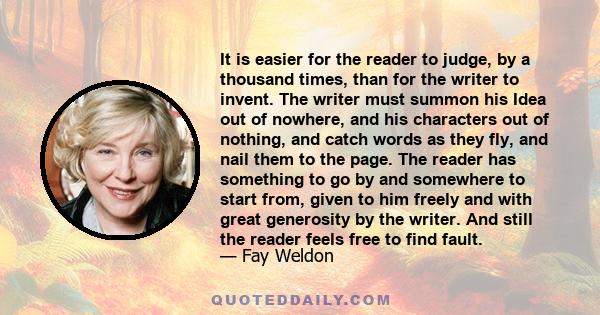 It is easier for the reader to judge, by a thousand times, than for the writer to invent. The writer must summon his Idea out of nowhere, and his characters out of nothing, and catch words as they fly, and nail them to the page. The reader has something to go by and somewhere to start from, given to him freely and with great generosity by the writer. And still the reader feels free to find fault.
— Fay Weldon

QUOTEDDAILY.COM